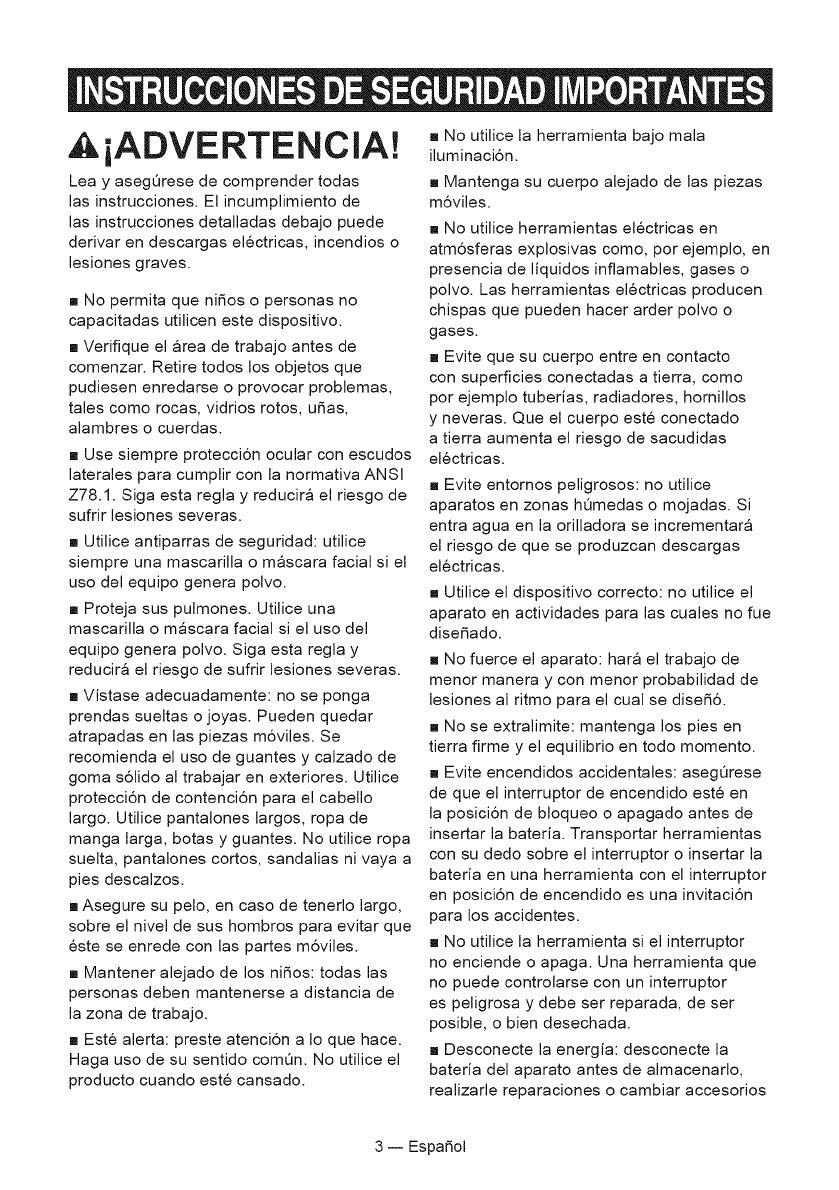 INSTRUCCIONES DE SEGURIDAD IMPORTANTES

¡ADVERTENCIA!

Lea y asegúrese de comprender todas las instrucciones. El incumplimiento de las instrucciones detalladas debajo puede derivar en descargas eléctricas, incendios o lesiones graves.

■ No permita que niños o personas no capacitadas utilicen este dispositivo.

■ Verifique el área de trabajo antes de comenzar. Retire todos los objetos que pudiesen enredarse o provocar problemas, tales como rocas, vidrios rotos, uñas, alambres o cuerdas.

■ Use siempre protección ocular con escudos laterales para cumplir con la normativa ANSI Z78.1. Siga esta regla y reducirá el riesgo de sufrir lesiones severas.

■ Utilice antiparras de seguridad: utilice siempre una mascarilla o máscara facial si el uso del equipo genera polvo.

■ Proteja sus pulmones. Utilice una mascarilla o máscara facial si el uso del equipo genera polvo. Siga esta regla y reducirá el riesgo de sufrir lesiones severas.

■ Vístase adecuadamente: no se ponga prendas sueltas o joyas. Pueden quedar atrapadas en las piezas móviles. Se recomienda el uso de guantes y calzado de goma sólido al trabajar en exteriores. Utilice protección de contención para el cabello largo. Utilice pantalones largos, ropa de manga larga, botas y guantes. No utilice ropa suelta, pantalones cortos, sandalias ni vaya a pies descalzos.

■ Asegure su pelo, en caso de tenerlo largo, sobre el nivel de sus hombros para evitar que éste se enrede con las partes móviles.

■ Mantener alejado de los niños: todas las personas deben mantenerse a distancia de la zona de trabajo.

■ Esté alerta: preste atención a lo que hace. Haga uso de su sentido común. No utilice el producto cuando esté cansado.

■ No utilice la herramienta bajo mala iluminación.

■ Mantenga su cuerpo alejado de las piezas móviles.

■ No utilice herramientas eléctricas en atmósferas explosivas como, por ejemplo, en presencia de líquidos inflamables, gases o polvo. Las herramientas eléctricas producen chispas que pueden hacer arder polvo o gases.

■ Evite que su cuerpo entre en contacto con superficies conectadas a tierra, como por ejemplo tuberías, radiadores, hornillos y neveras. Que el cuerpo esté conectado a tierra aumenta el riesgo de sacudidas eléctricas.

■ Evite entornos peligrosos: no utilice aparatos en zonas húmedas o mojadas. Si entra agua en la orilladora se incrementará el riesgo de que se produzcan descargas eléctricas.

■ Utilice el dispositivo correcto: no utilice el aparato en actividades para las cuales no fue diseñado.

■ No fuerce el aparato: hará el trabajo de menor manera y con menor probabilidad de lesiones al ritmo para el cual se diseñó.

■ No se extralimite: mantenga los pies en tierra firme y el equilibrio en todo momento.

■ Evite encendidos accidentales: asegúrese de que el interruptor de encendido esté en la posición de bloqueo o apagado antes de insertar la batería. Transportar herramientas con su dedo sobre el interruptor o insertar la batería en una herramienta con el interruptor en posición de encendido es una invitación para los accidentes.

■ No utilice la herramienta si el interruptor no enciende o apaga. Una herramienta que no puede controlarse con un interruptor es peligrosa y debe ser reparada, de ser posible, o bien desechada.

■ Desconecte la energía: desconecte la batería del aparato antes de almacenarlo, realizarle reparaciones o cambiar accesorios

3 — Español